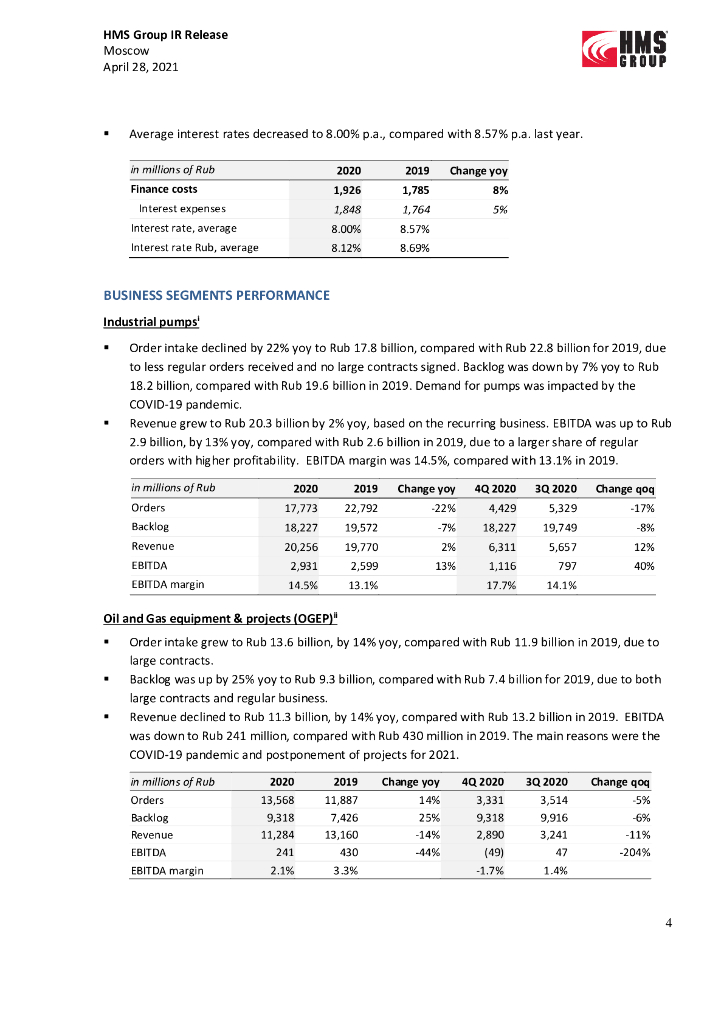 HMS Group IR Release
Moscow
April 28, 2021

HMS GROUP

▪ Average interest rates decreased to 8.00% p.a., compared with 8.57% p.a. last year.

| in millions of Rub | 2020 | 2019 | Change yoy |
|---|---|---|---|
| Finance costs | 1,926 | 1,785 | 8% |
| Interest expenses | 1,848 | 1,764 | 5% |
| Interest rate, average | 8.00% | 8.57% | |
| Interest rate Rub, average | 8.12% | 8.69% | |

BUSINESS SEGMENTS PERFORMANCE

Industrial pumps$^{i}$

▪ Order intake declined by 22% yoy to Rub 17.8 billion, compared with Rub 22.8 billion for 2019, due to less regular orders received and no large contracts signed. Backlog was down by 7% yoy to Rub 18.2 billion, compared with Rub 19.6 billion in 2019. Demand for pumps was impacted by the COVID-19 pandemic.
▪ Revenue grew to Rub 20.3 billion by 2% yoy, based on the recurring business. EBITDA was up to Rub 2.9 billion, by 13% yoy, compared with Rub 2.6 billion in 2019, due to a larger share of regular orders with higher profitability. EBITDA margin was 14.5%, compared with 13.1% in 2019.

| in millions of Rub | 2020 | 2019 | Change yoy | 4Q 2020 | 3Q 2020 | Change qoq |
|---|---|---|---|---|---|---|
| Orders | 17,773 | 22,792 | -22% | 4,429 | 5,329 | -17% |
| Backlog | 18,227 | 19,572 | -7% | 18,227 | 19,749 | -8% |
| Revenue | 20,256 | 19,770 | 2% | 6,311 | 5,657 | 12% |
| EBITDA | 2,931 | 2,599 | 13% | 1,116 | 797 | 40% |
| EBITDA margin | 14.5% | 13.1% | | 17.7% | 14.1% | |

Oil and Gas equipment & projects (OGEP)$^{ii}$

▪ Order intake grew to Rub 13.6 billion, by 14% yoy, compared with Rub 11.9 billion in 2019, due to large contracts.
▪ Backlog was up by 25% yoy to Rub 9.3 billion, compared with Rub 7.4 billion for 2019, due to both large contracts and regular business.
▪ Revenue declined to Rub 11.3 billion, by 14% yoy, compared with Rub 13.2 billion in 2019. EBITDA was down to Rub 241 million, compared with Rub 430 million in 2019. The main reasons were the COVID-19 pandemic and postponement of projects for 2021.

| in millions of Rub | 2020 | 2019 | Change yoy | 4Q 2020 | 3Q 2020 | Change qoq |
|---|---|---|---|---|---|---|
| Orders | 13,568 | 11,887 | 14% | 3,331 | 3,514 | -5% |
| Backlog | 9,318 | 7,426 | 25% | 9,318 | 9,916 | -6% |
| Revenue | 11,284 | 13,160 | -14% | 2,890 | 3,241 | -11% |
| EBITDA | 241 | 430 | -44% | (49) | 47 | -204% |
| EBITDA margin | 2.1% | 3.3% | | -1.7% | 1.4% | |

4